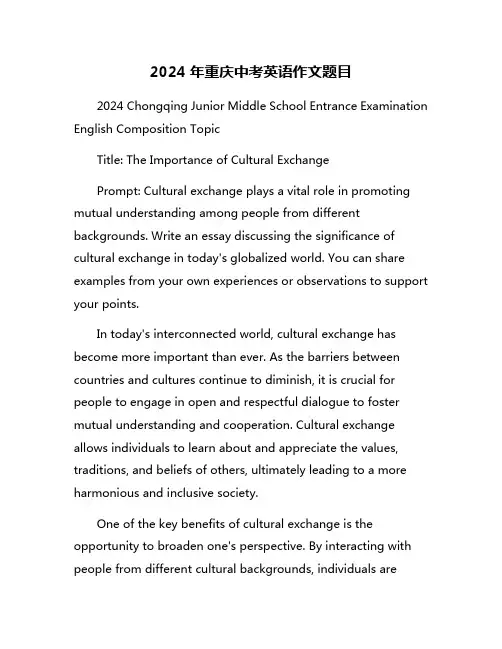 2024 年重庆中考英语作文题目

2024 Chongqing Junior Middle School Entrance Examination English Composition Topic

Title: The Importance of Cultural Exchange

Prompt: Cultural exchange plays a vital role in promoting mutual understanding among people from different backgrounds. Write an essay discussing the significance of cultural exchange in today's globalized world. You can share examples from your own experiences or observations to support your points.

In today's interconnected world, cultural exchange has become more important than ever. As the barriers between countries and cultures continue to diminish, it is crucial for people to engage in open and respectful dialogue to foster mutual understanding and cooperation. Cultural exchange allows individuals to learn about and appreciate the values, traditions, and beliefs of others, ultimately leading to a more harmonious and inclusive society.

One of the key benefits of cultural exchange is the opportunity to broaden one's perspective. By interacting with people from different cultural backgrounds, individuals are